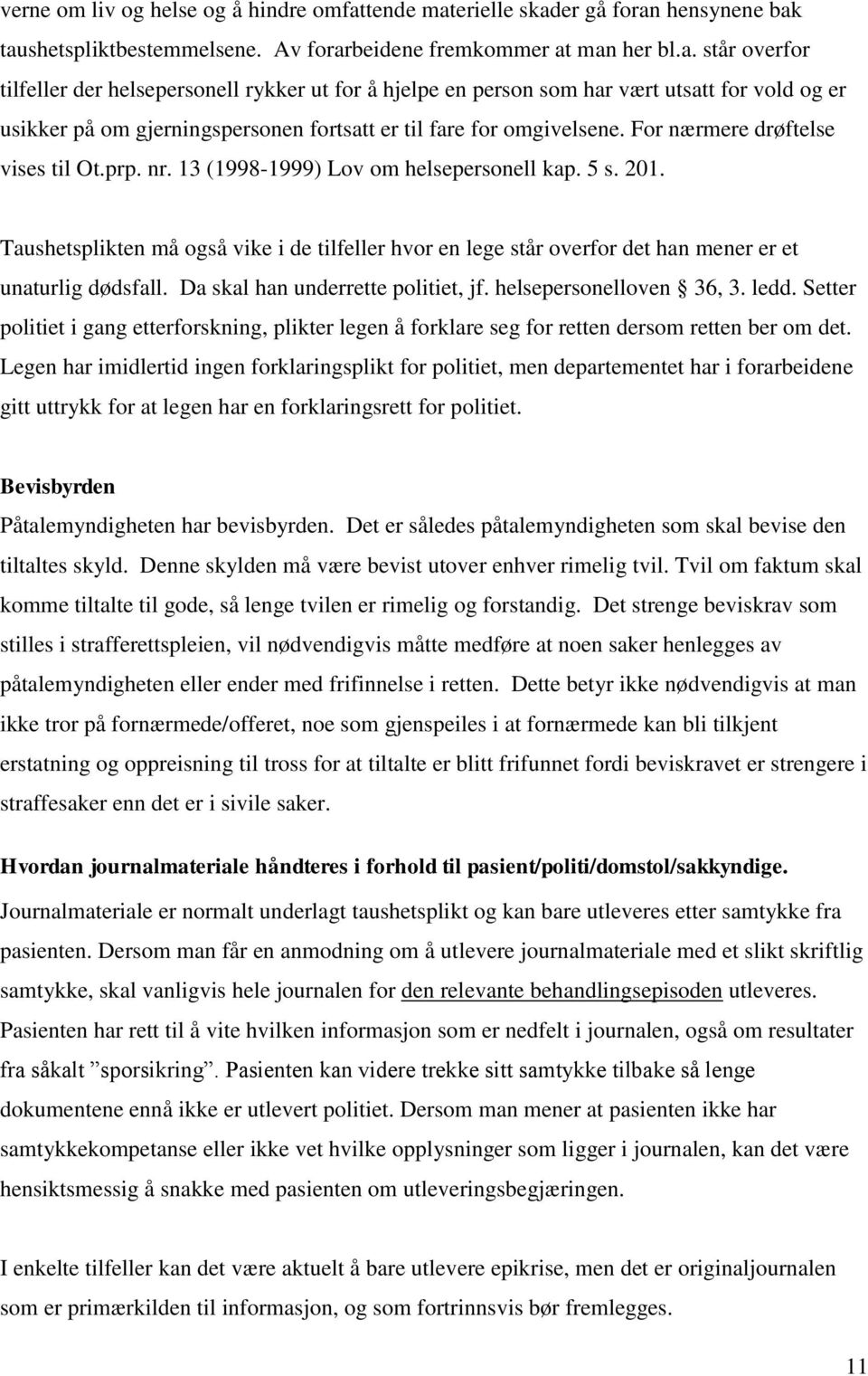 verne om liv og helse og å hindre omfattende materielle skader gå foran hensynene bak taushetspliktbestemmelsene. Av forarbeidene fremkommer at man her bl.a. står overfor tilfeller der helsepersonell rykker ut for å hjelpe en person som har vært utsatt for vold og er usikker på om gjerningspersonen fortsatt er til fare for omgivelsene. For nærmere drøftelse vises til Ot.prp. nr. 13 (1998-1999) Lov om helsepersonell kap. 5 s. 201.

Taushetsplikten må også vike i de tilfeller hvor en lege står overfor det han mener er et unaturlig dødsfall. Da skal han underrette politiet, jf. helsepersonelloven 36, 3. ledd. Setter politiet i gang etterforskning, plikter legen å forklare seg for retten dersom retten ber om det. Legen har imidlertid ingen forklaringsplikt for politiet, men departementet har i forarbeidene gitt uttrykk for at legen har en forklaringsrett for politiet.

Bevisbyrden
Påtalemyndigheten har bevisbyrden. Det er således påtalemyndigheten som skal bevise den tiltaltes skyld. Denne skylden må være bevist utover enhver rimelig tvil. Tvil om faktum skal komme tiltalte til gode, så lenge tvilen er rimelig og forstandig. Det strenge beviskrav som stilles i strafferettspleien, vil nødvendigvis måtte medføre at noen saker henlegges av påtalemyndigheten eller ender med frifinnelse i retten. Dette betyr ikke nødvendigvis at man ikke tror på fornærmede/offeret, noe som gjenspeiles i at fornærmede kan bli tilkjent erstatning og oppreisning til tross for at tiltalte er blitt frifunnet fordi beviskravet er strengere i straffesaker enn det er i sivile saker.

Hvordan journalmateriale håndteres i forhold til pasient/politi/domstol/sakkyndige.
Journalmateriale er normalt underlagt taushetsplikt og kan bare utleveres etter samtykke fra pasienten. Dersom man får en anmodning om å utlevere journalmateriale med et slikt skriftlig samtykke, skal vanligvis hele journalen for den relevante behandlingsepisoden utleveres. Pasienten har rett til å vite hvilken informasjon som er nedfelt i journalen, også om resultater fra såkalt ”sporsikring”. Pasienten kan videre trekke sitt samtykke tilbake så lenge dokumentene ennå ikke er utlevert politiet. Dersom man mener at pasienten ikke har samtykkekompetanse eller ikke vet hvilke opplysninger som ligger i journalen, kan det være hensiktsmessig å snakke med pasienten om utleveringsbegjæringen.

I enkelte tilfeller kan det være aktuelt å bare utlevere epikrise, men det er originaljournalen som er primærkilden til informasjon, og som fortrinnsvis bør fremlegges.

11